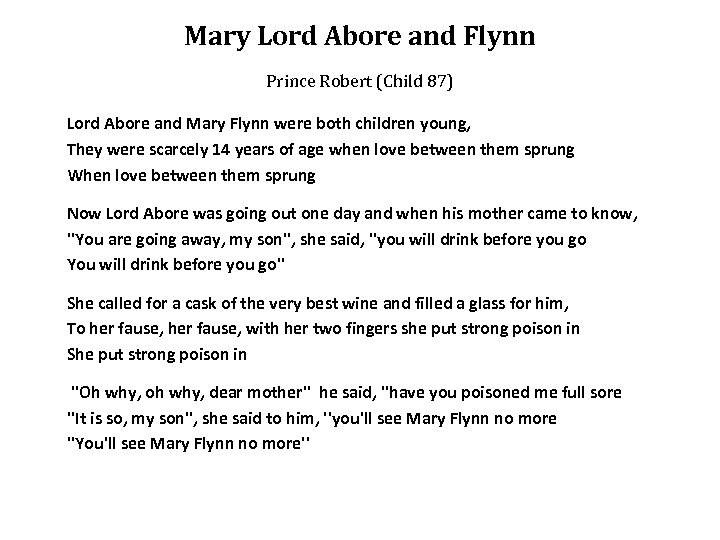 Mary Lord Abore and Flynn

Prince Robert (Child 87)

Lord Abore and Mary Flynn were both children young,
They were scarcely 14 years of age when love between them sprung
When love between them sprung

Now Lord Abore was going out one day and when his mother came to know,
"You are going away, my son", she said, "you will drink before you go
You will drink before you go"

She called for a cask of the very best wine and filled a glass for him,
To her fause, her fause, with her two fingers she put strong poison in
She put strong poison in

"Oh why, oh why, dear mother" he said, "have you poisoned me full sore
"It is so, my son", she said to him, ''you'll see Mary Flynn no more
"You'll see Mary Flynn no more''